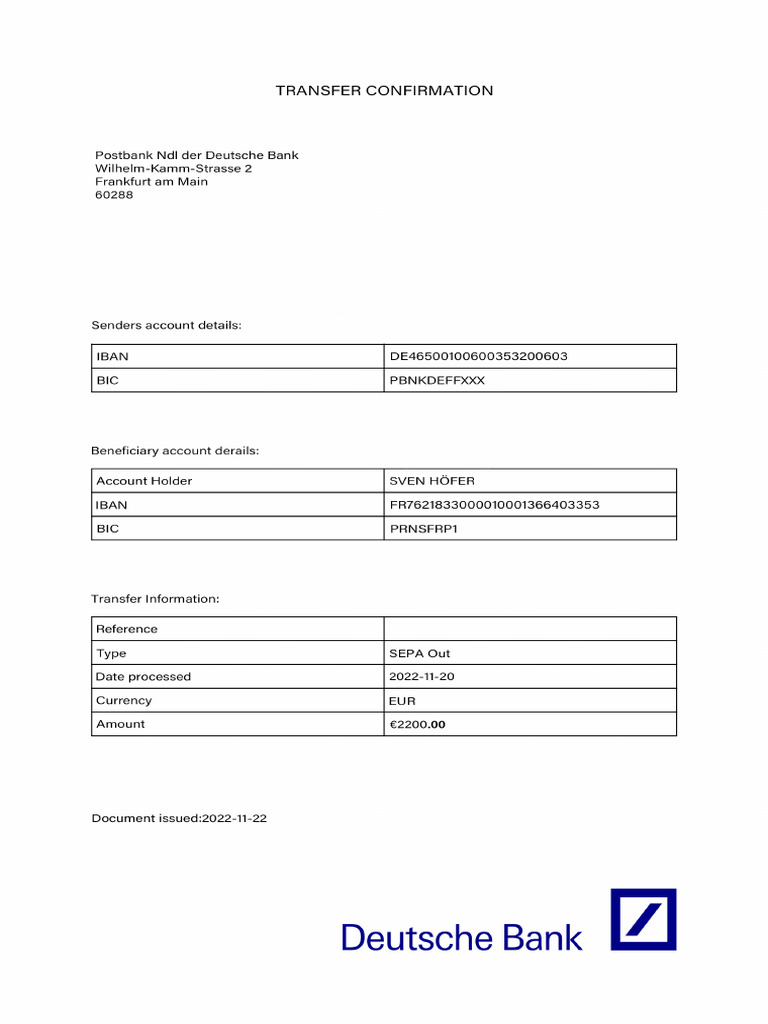 TRANSFER CONFIRMATION

Postbank Ndl der Deutsche Bank
Wilhelm-Kamm-Strasse 2
Frankfurt am Main
60288

Senders account details:

| IBAN | DE46500100600353200603 |
|---|---|
| BIC | PBNKDEFFXXX |

Beneficiary account derails:

| Account Holder | SVEN HÖFER |
|---|---|
| IBAN | FR7621833000010001366403353 |
| BIC | PRNSFRP1 |

Transfer Information:

| Reference | |
|---|---|
| Type | SEPA Out |
| Date processed | 2022-11-20 |
| Currency | EUR |
| Amount | €2200.00 |

Document issued:2022-11-22

Deutsche Bank